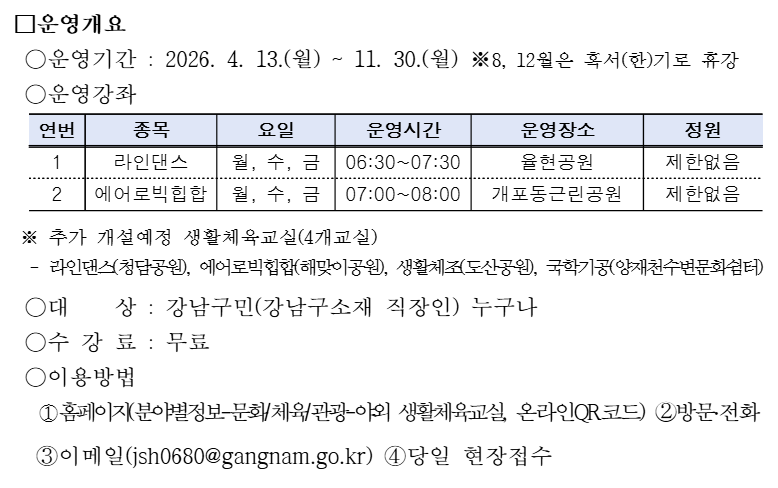 □운영개요

○운영기간 : 2026. 4. 13.(월) ~ 11. 30.(월) ※8, 12월은 혹서(한)기로 휴강

○운영강좌

| 연번 | 종목 | 요일 | 운영시간 | 운영장소 | 정원 |
|---|---|---|---|---|---|
| 1 | 라인댄스 | 월, 수, 금 | 06:30~07:30 | 율현공원 | 제한없음 |
| 2 | 에어로빅힙합 | 월, 수, 금 | 07:00~08:00 | 개포동근린공원 | 제한없음 |

※ 추가 개설예정 생활체육교실(4개교실)

- 라인댄스(청담공원), 에어로빅힙합(해맞이공원), 생활체조(도산공원), 국학기공(양재천수변문화쉼터)

○대 상 : 강남구민(강남구소재 직장인) 누구나

○수 강 료 : 무료

○이용방법

①홈페이지(분야별정보-문화/체육/관광-야외 생활체육교실, 온라인QR코드) ②방문·전화

③이메일(jsh0680@gangnam.go.kr) ④당일 현장접수